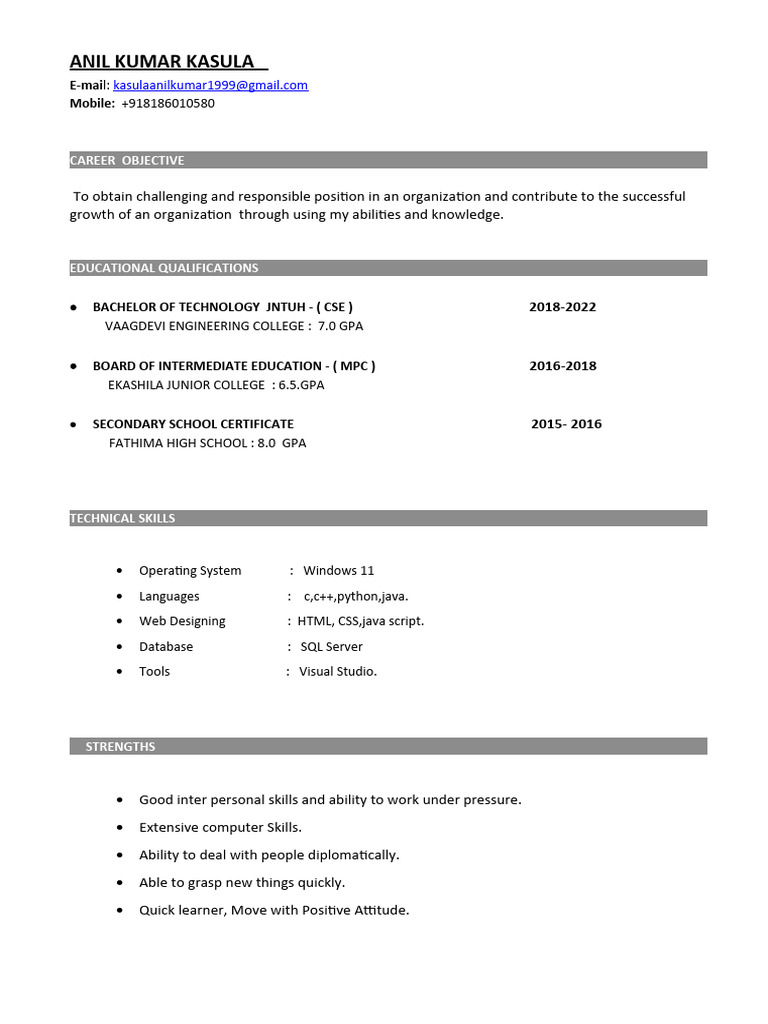 ANIL KUMAR KASULA

E-mail: kasulaanilkumar1999@gmail.com
Mobile: +918186010580

CAREER OBJECTIVE

To obtain challenging and responsible position in an organization and contribute to the successful growth of an organization through using my abilities and knowledge.

EDUCATIONAL QUALIFICATIONS

• BACHELOR OF TECHNOLOGY JNTUH - ( CSE ) 2018-2022
VAAGDEVI ENGINEERING COLLEGE : 7.0 GPA

• BOARD OF INTERMEDIATE EDUCATION - ( MPC ) 2016-2018
EKASHILA JUNIOR COLLEGE : 6.5.GPA

• SECONDARY SCHOOL CERTIFICATE 2015- 2016
FATHIMA HIGH SCHOOL : 8.0 GPA

TECHNICAL SKILLS

• Operating System : Windows 11
• Languages : c,c++,python,java.
• Web Designing : HTML, CSS,java script.
• Database : SQL Server
• Tools : Visual Studio.

STRENGTHS

• Good inter personal skills and ability to work under pressure.
• Extensive computer Skills.
• Ability to deal with people diplomatically.
• Able to grasp new things quickly.
• Quick learner, Move with Positive Attitude.